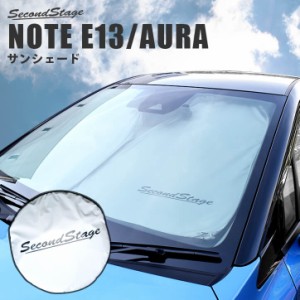 SecondStage
NOTE E13/AURA
サンシェード

SecondStage

SecondStage